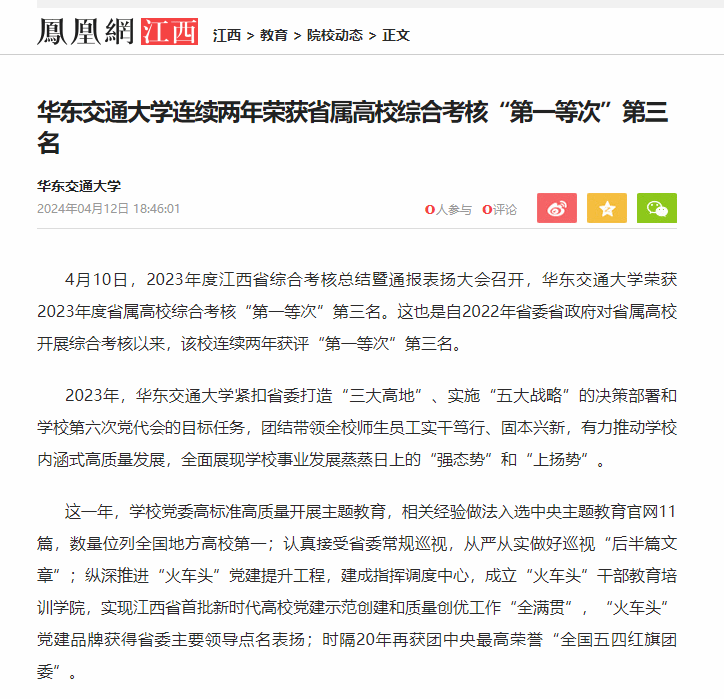 鳳凰網 江西 江西 > 教育 > 院校动态 > 正文

华东交通大学连续两年荣获省属高校综合考核“第一等次”第三名

华东交通大学
2024年04月12日 18:46:01

0人参与 0评论

4月10日，2023年度江西省综合考核总结暨通报表扬大会召开，华东交通大学荣获2023年度省属高校综合考核“第一等次”第三名。这也是自2022年省委省政府对省属高校开展综合考核以来，该校连续两年获评“第一等次”第三名。

2023年，华东交通大学紧扣省委打造“三大高地”、实施“五大战略”的决策部署和学校第六次党代会的目标任务，团结带领全校师生员工实干笃行、固本兴新，有力推动学校内涵式高质量发展，全面展现学校事业发展蒸蒸日上的“强态势”和“上扬势”。

这一年，学校党委高标准高质量开展主题教育，相关经验做法入选中央主题教育官网11篇，数量位列全国地方高校第一；认真接受省委常规巡视，从严从实做好巡视“后半篇文章”；纵深推进“火车头”党建提升工程，建成指挥调度中心，成立“火车头”干部教育培训学院，实现江西省首批新时代高校党建示范创建和质量创优工作“全满贯”，“火车头”党建品牌获得省委主要领导点名表扬；时隔20年再获团中央最高荣誉“全国五四红旗团委”。